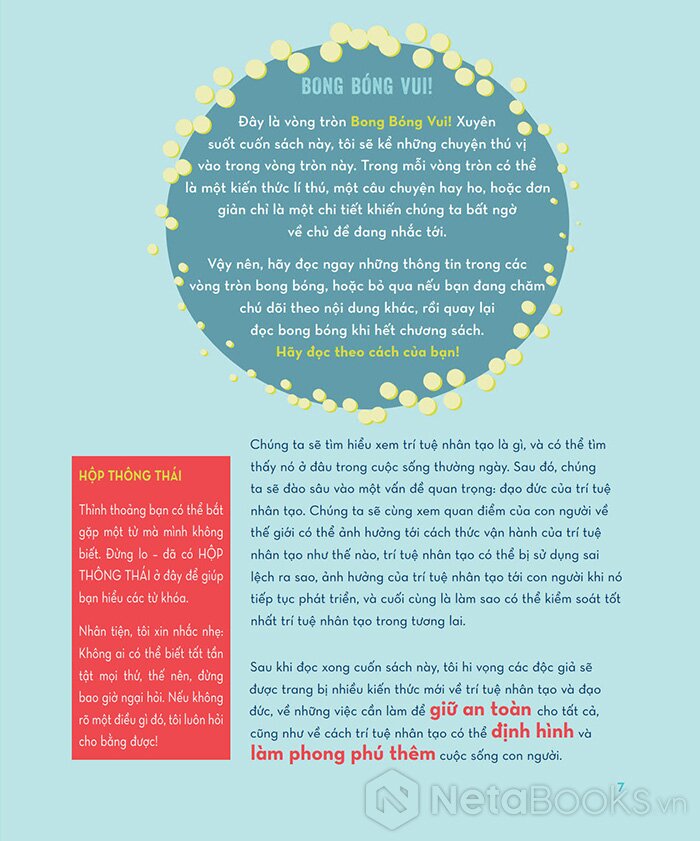 BONG BÓNG VUI!

Đây là vòng tròn Bong Bóng Vui! Xuyên suốt cuốn sách này, tôi sẽ kể những chuyện thú vị vào trong vòng tròn này. Trong mỗi vòng tròn có thể là một kiến thức lí thú, một câu chuyện hay ho, hoặc đơn giản chỉ là một chi tiết khiến chúng ta bất ngờ về chủ đề đang nhắc tới.

Vậy nên, hãy đọc ngay những thông tin trong các vòng tròn bong bóng, hoặc bỏ qua nếu bạn đang chăm chú dõi theo nội dung khác, rồi quay lại đọc bong bóng khi hết chương sách. Hãy đọc theo cách của bạn!

HỘP THÔNG THÁI

Thỉnh thoảng bạn có thể bắt gặp một từ mà mình không biết. Đừng lo – đã có HỘP THÔNG THÁI ở đây để giúp bạn hiểu các từ khóa.

Nhân tiện, tôi xin nhắc nhẹ: Không ai có thể biết tất tần tật mọi thứ, thế nên, đừng bao giờ ngại hỏi. Nếu không rõ một điều gì đó, tôi luôn hỏi cho bằng được!

Chúng ta sẽ tìm hiểu xem trí tuệ nhân tạo là gì, và có thể tìm thấy nó ở đâu trong cuộc sống thường ngày. Sau đó, chúng ta sẽ đào sâu vào một vấn đề quan trọng: đạo đức của trí tuệ nhân tạo. Chúng ta sẽ cùng xem quan điểm của con người về thế giới có thể ảnh hưởng tới cách thức vận hành của trí tuệ nhân tạo như thế nào, trí tuệ nhân tạo có thể bị sử dụng sai lệch ra sao, ảnh hưởng của trí tuệ nhân tạo tới con người khi nó tiếp tục phát triển, và cuối cùng là làm sao có thể kiểm soát tốt nhất trí tuệ nhân tạo trong tương lai.

Sau khi đọc xong cuốn sách này, tôi hi vọng các độc giả sẽ được trang bị nhiều kiến thức mới về trí tuệ nhân tạo và đạo đức, về những việc cần làm để giữ an toàn cho tất cả, cũng như về cách trí tuệ nhân tạo có thể định hình và làm phong phú thêm cuộc sống con người.

7

NetaBOOKS.vn